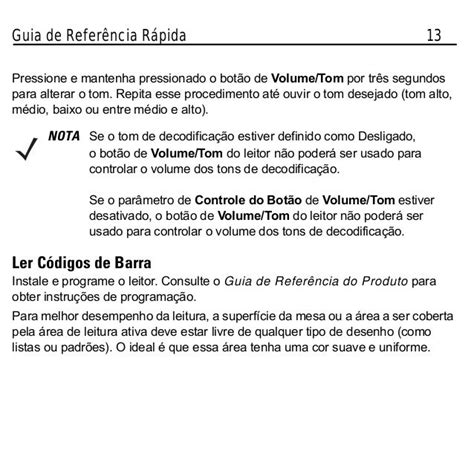 Guia de Referência Rápida 13

Pressione e mantenha pressionado o botão de Volume/Tom por três segundos para alterar o tom. Repita esse procedimento até ouvir o tom desejado (tom alto, médio, baixo ou entre médio e alto).

NOTA Se o tom de decodificação estiver definido como Desligado, o botão de Volume/Tom do leitor não poderá ser usado para controlar o volume dos tons de decodificação.

Se o parâmetro de Controle do Botão de Volume/Tom estiver desativado, o botão de Volume/Tom do leitor não poderá ser usado para controlar o volume dos tons de decodificação.

Ler Códigos de Barra

Instale e programe o leitor. Consulte o Guia de Referência do Produto para obter instruções de programação.

Para melhor desempenho da leitura, a superfície da mesa ou a área a ser coberta pela área de leitura ativa deve estar livre de qualquer tipo de desenho (como listas ou padrões). O ideal é que essa área tenha uma cor suave e uniforme.